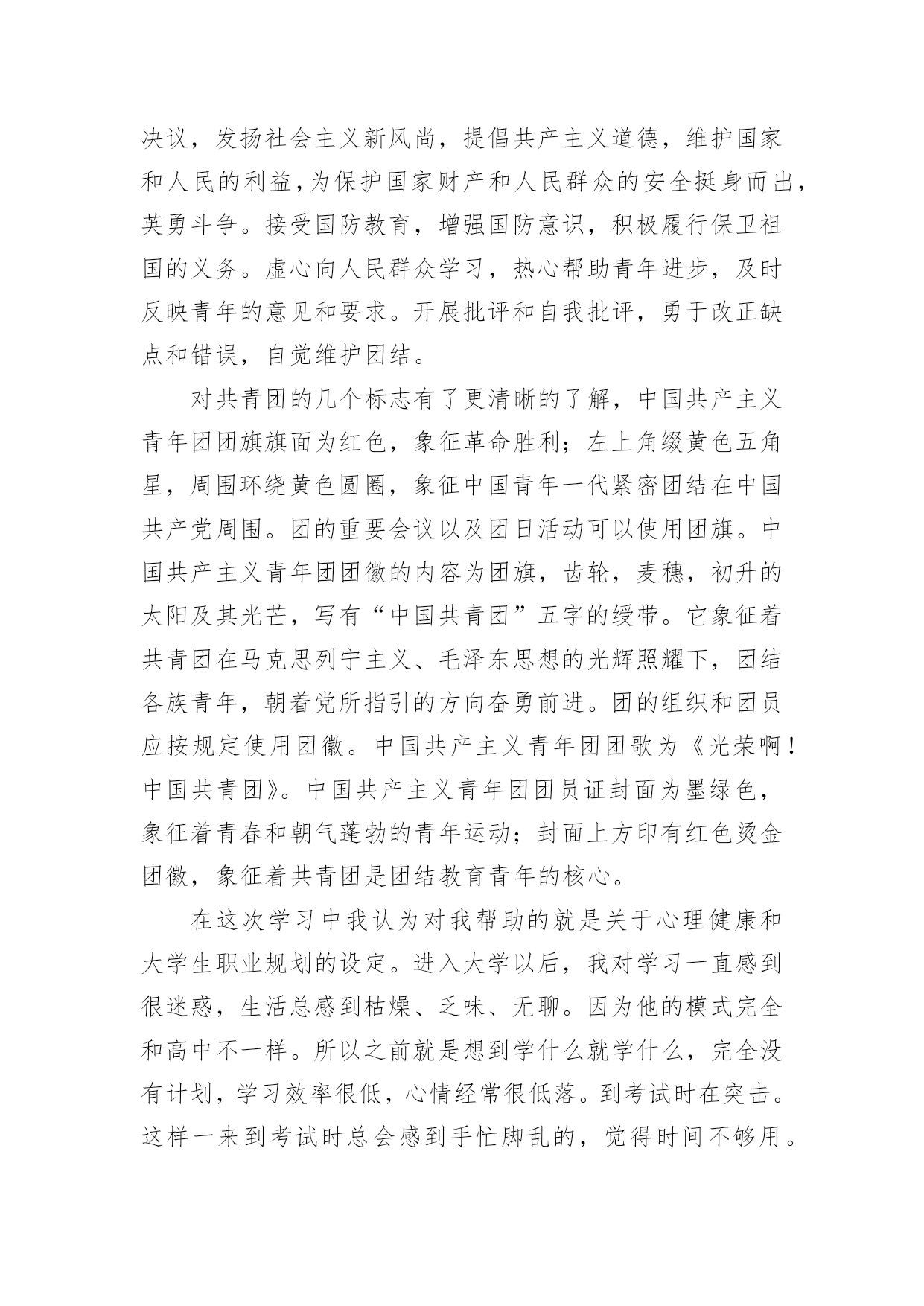 决议，发扬社会主义新风尚，提倡共产主义道德，维护国家和人民的利益，为保护国家财产和人民群众的安全挺身而出，英勇斗争。接受国防教育，增强国防意识，积极履行保卫祖国的义务。虚心向人民群众学习，热心帮助青年进步，及时反映青年的意见和要求。开展批评和自我批评，勇于改正缺点和错误，自觉维护团结。

对共青团的几个标志有了更清晰的了解，中国共产主义青年团团旗旗面为红色，象征革命胜利；左上角缀黄色五角星，周围环绕黄色圆圈，象征中国青年一代紧密团结在中国共产党周围。团的重要会议以及团日活动可以使用团旗。中国共产主义青年团团徽的内容为团旗，齿轮，麦穗，初升的太阳及其光芒，写有“中国共青团”五字的绶带。它象征着共青团在马克思列宁主义、毛泽东思想的光辉照耀下，团结各族青年，朝着党所指引的方向奋勇前进。团的组织和团员应按规定使用团徽。中国共产主义青年团团歌为《光荣啊！中国共青团》。中国共产主义青年团团员证封面为墨绿色，象征着青春和朝气蓬勃的青年运动；封面上方印有红色烫金团徽，象征着共青团是团结教育青年的核心。

在这次学习中我认为对我帮助的就是关于心理健康和大学生职业规划的设定。进入大学以后，我对学习一直感到很迷惑，生活总感到枯燥、乏味、无聊。因为他的模式完全和高中不一样。所以之前就是想到学什么就学什么，完全没有计划，学习效率很低，心情经常很低落。到考试时在突击。这样一来到考试时总会感到手忙脚乱的，觉得时间不够用。